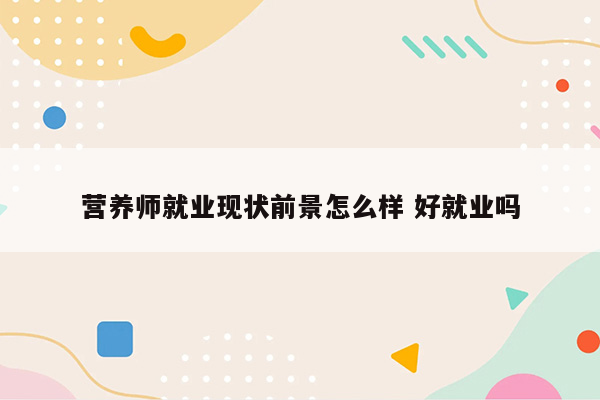 营养师就业现状前景怎么样 好就业吗